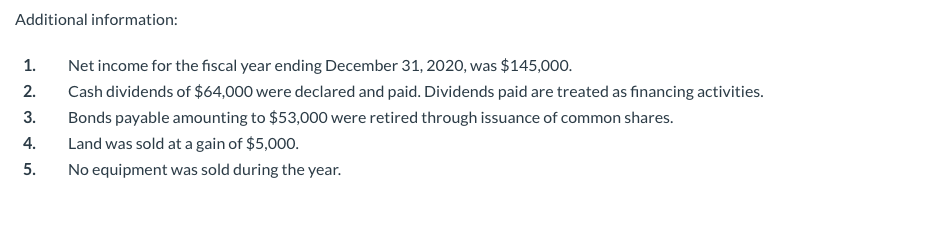 Additional information:

1. Net income for the fiscal year ending December 31, 2020, was \$145,000.
2. Cash dividends of \$64,000 were declared and paid. Dividends paid are treated as financing activities.
3. Bonds payable amounting to \$53,000 were retired through issuance of common shares.
4. Land was sold at a gain of \$5,000.
5. No equipment was sold during the year.